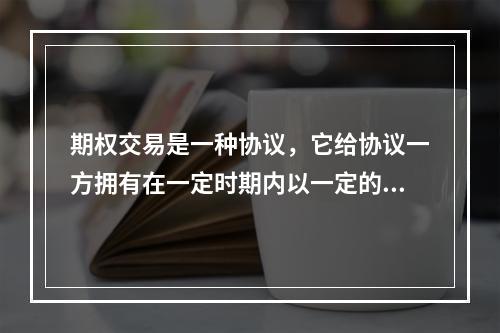 期权交易是一种协议，它给协议一方拥有在一定时期内以一定的...